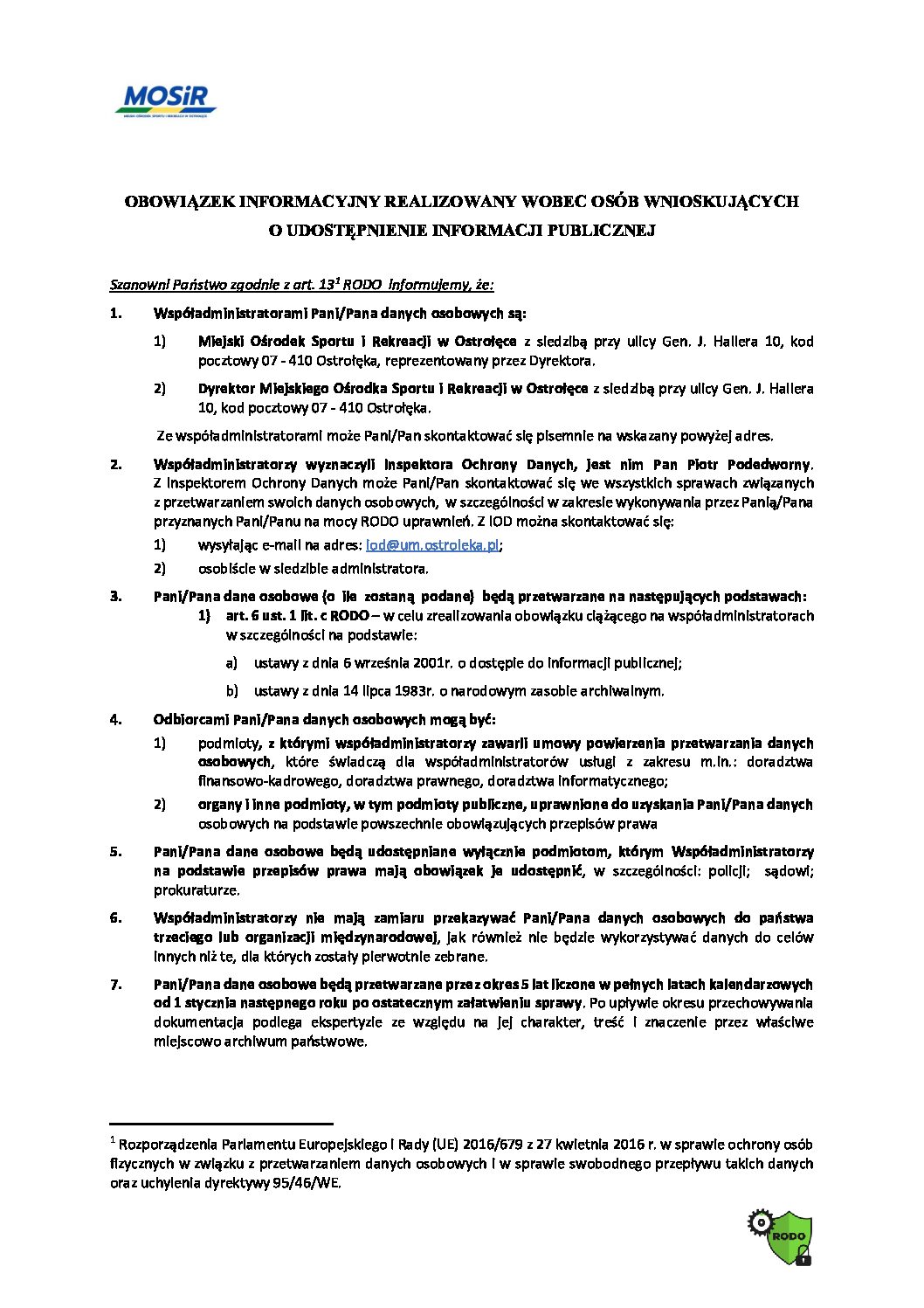 MOSiR
MIEJSKI OŚRODEK SPORTU I REKREACJI W OSTROŁĘCE

OBOWIĄZEK INFORMACYJNY REALIZOWANY WOBEC OSÓB WNIOSKUJĄCYCH O UDOSTĘPNIENIE INFORMACJI PUBLICZNEJ

Szanowni Państwo zgodnie z art. 13$^1$ RODO informujemy, że:

1. Współadministratorami Pani/Pana danych osobowych są:

1) Miejski Ośrodek Sportu i Rekreacji w Ostrołęce z siedzibą przy ulicy Gen. J. Hallera 10, kod pocztowy 07 - 410 Ostrołęka, reprezentowany przez Dyrektora.

2) Dyrektor Miejskiego Ośrodka Sportu i Rekreacji w Ostrołęce z siedzibą przy ulicy Gen. J. Hallera 10, kod pocztowy 07 - 410 Ostrołęka.

Ze współadministratorami może Pani/Pan skontaktować się pisemnie na wskazany powyżej adres.

2. Współadministratorzy wyznaczyli Inspektora Ochrony Danych, jest nim Pan Piotr Podedworny. Z Inspektorem Ochrony Danych może Pani/Pan skontaktować się we wszystkich sprawach związanych z przetwarzaniem swoich danych osobowych, w szczególności w zakresie wykonywania przez Panią/Pana przyznanych Pani/Panu na mocy RODO uprawnień. Z IOD można skontaktować się:

1) wysyłając e-mail na adres: iod@um.ostroleka.pl;

2) osobiście w siedzibie administratora.

3. Pani/Pana dane osobowe (o ile zostaną podane) będą przetwarzane na następujących podstawach:

1) art. 6 ust. 1 lit. c RODO – w celu zrealizowania obowiązku ciążącego na współadministratorach w szczególności na podstawie:

a) ustawy z dnia 6 września 2001r. o dostępie do informacji publicznej;

b) ustawy z dnia 14 lipca 1983r. o narodowym zasobie archiwalnym.

4. Odbiorcami Pani/Pana danych osobowych mogą być:

1) podmioty, z którymi współadministratorzy zawarli umowy powierzenia przetwarzania danych osobowych, które świadczą dla współadministratorów usługi z zakresu m.in.: doradztwa finansowo-kadrowego, doradztwa prawnego, doradztwa informatycznego;

2) organy i inne podmioty, w tym podmioty publiczne, uprawnione do uzyskania Pani/Pana danych osobowych na podstawie powszechnie obowiązujących przepisów prawa

5. Pani/Pana dane osobowe będą udostępniane wyłącznie podmiotom, którym Współadministratorzy na podstawie przepisów prawa mają obowiązek je udostępnić, w szczególności: policji; sądowi; prokuraturze.

6. Współadministratorzy nie mają zamiaru przekazywać Pani/Pana danych osobowych do państwa trzeciego lub organizacji międzynarodowej, jak również nie będzie wykorzystywać danych do celów innych niż te, dla których zostały pierwotnie zebrane.

7. Pani/Pana dane osobowe będą przetwarzane przez okres 5 lat liczone w pełnych latach kalendarzowych od 1 stycznia następnego roku po ostatecznym załatwieniu sprawy. Po upływie okresu przechowywania dokumentacja podlega ekspertyzie ze względu na jej charakter, treść i znaczenie przez właściwe miejscowo archiwum państwowe.

$^1$ Rozporządzenia Parlamentu Europejskiego i Rady (UE) 2016/679 z 27 kwietnia 2016 r. w sprawie ochrony osób fizycznych w związku z przetwarzaniem danych osobowych i w sprawie swobodnego przepływu takich danych oraz uchylenia dyrektywy 95/46/WE.

RODO